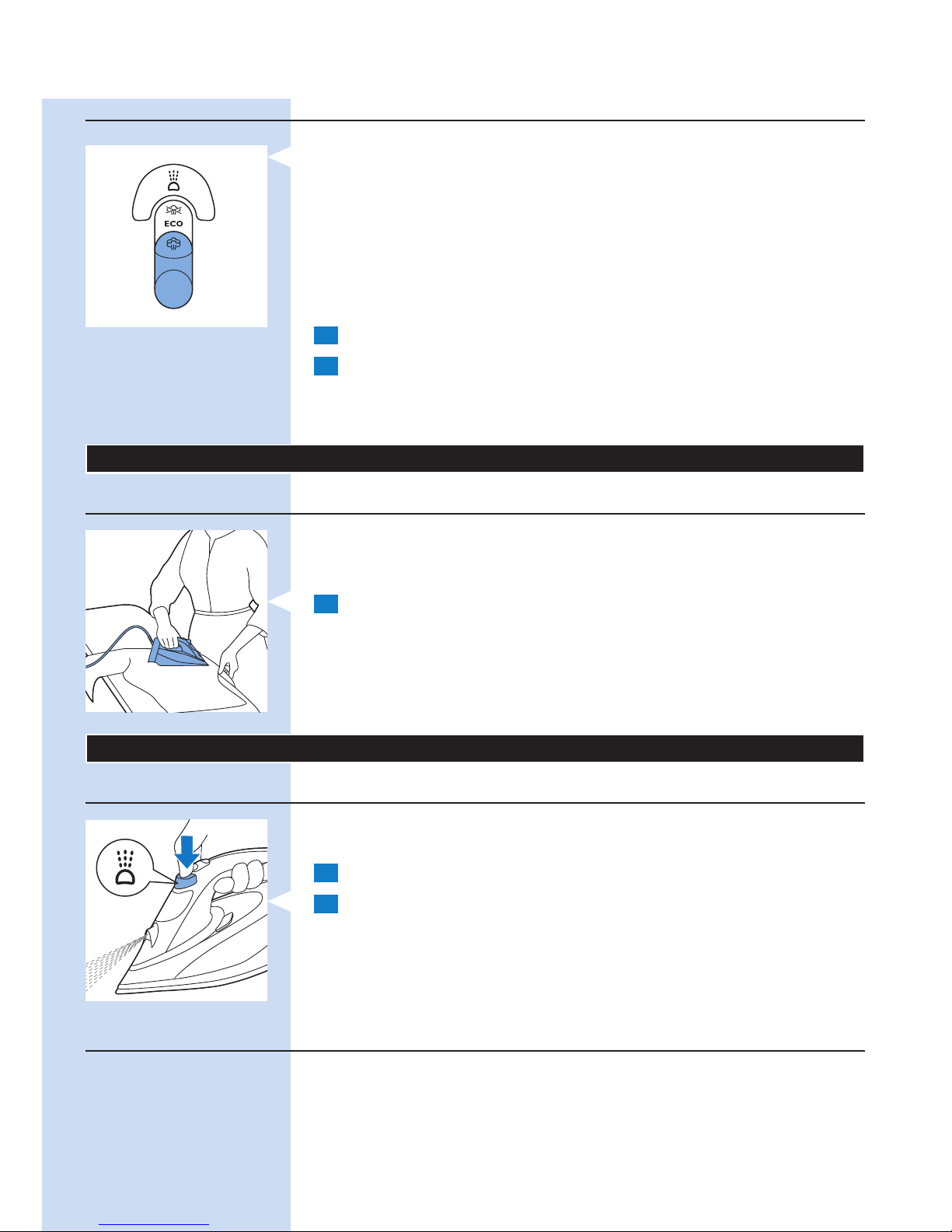 ECO